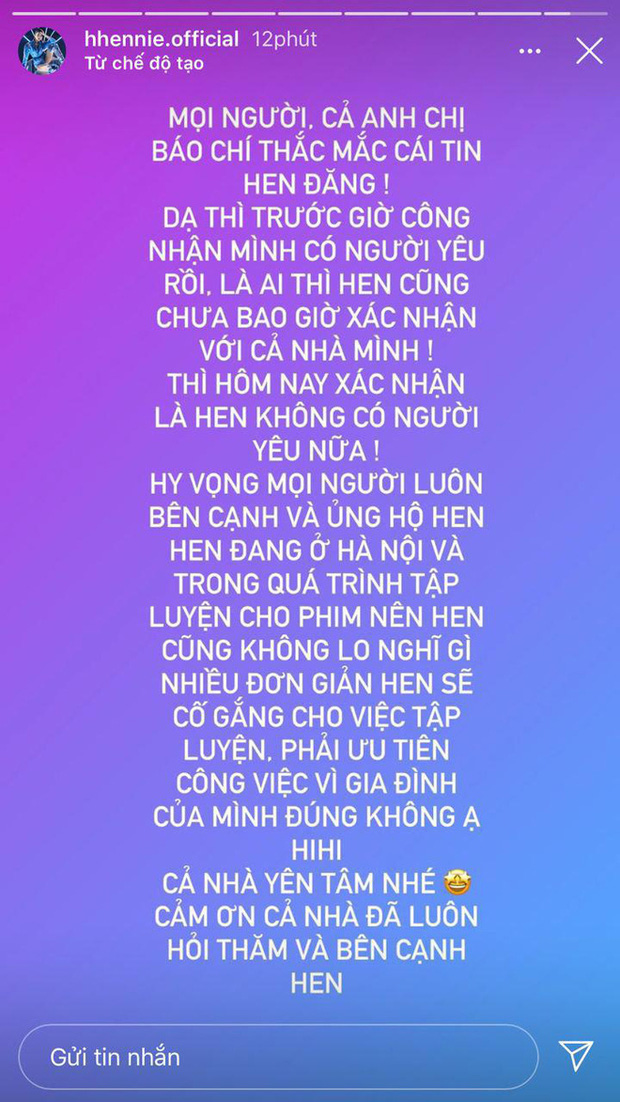 hhennie.official 12phút
Từ chế độ tạo

MỌI NGƯỜI, CẢ ANH CHỊ BÁO CHÍ THẮC MẮC CÁI TIN HEN ĐĂNG !
DẠ THÌ TRƯỚC GIỜ CÔNG NHẬN MÌNH CÓ NGƯỜI YÊU RỒI, LÀ AI THÌ HEN CŨNG CHƯA BAO GIỜ XÁC NHẬN VỚI CẢ NHÀ MÌNH !
THÌ HÔM NAY XÁC NHẬN LÀ HEN KHÔNG CÓ NGƯỜI YÊU NỮA !
HY VỌNG MỌI NGƯỜI LUÔN BÊN CẠNH VÀ ỦNG HỘ HEN
HEN ĐANG Ở HÀ NỘI VÀ TRONG QUÁ TRÌNH TẬP LUYỆN CHO PHIM NÊN HEN CŨNG KHÔNG LO NGHĨ GÌ NHIỀU ĐƠN GIẢN HEN SẼ CỐ GẮNG CHO VIỆC TẬP LUYỆN, PHẢI ƯU TIÊN CÔNG VIỆC VÌ GIA ĐÌNH CỦA MÌNH ĐÚNG KHÔNG Ạ HIHI
CẢ NHÀ YÊN TÂM NHÉ 🤩
CẢM ƠN CẢ NHÀ ĐÃ LUÔN HỎI THĂM VÀ BÊN CẠNH HEN

Gửi tin nhắn